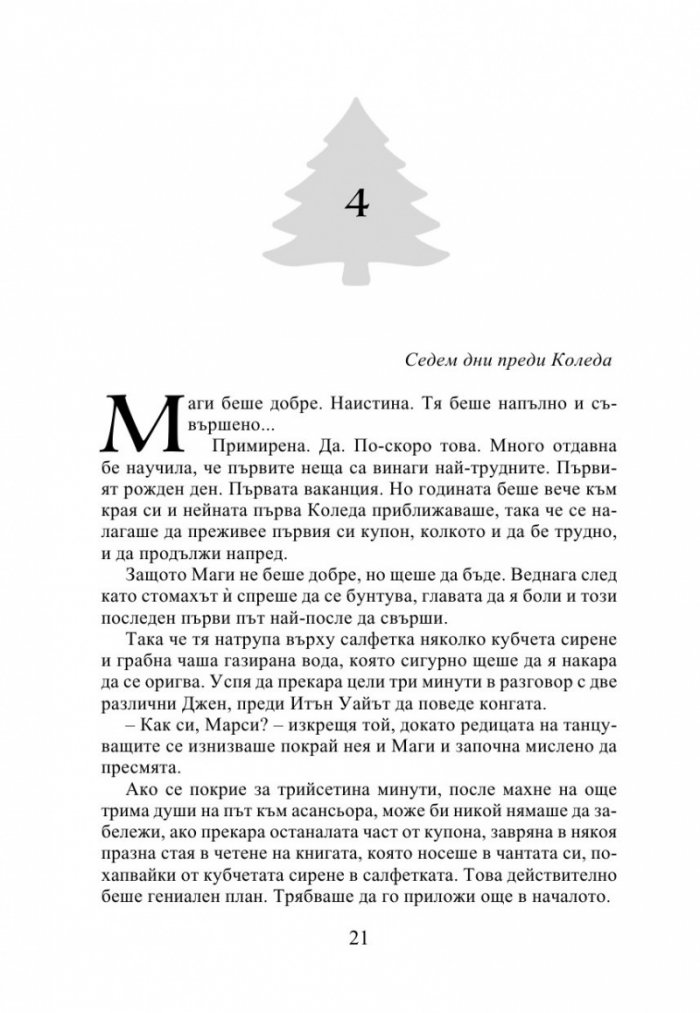 4

Седем дни преди Коледа

Маги беше добре. Наистина. Тя беше напълно и съвършено...

Примирена. Да. По-скоро това. Много отдавна бе научила, че първите неща са винаги най-трудните. Първият рожден ден. Първата ваканция. Но годината беше вече към края си и нейната първа Коледа приближаваше, така че се налагаше да преживее първия си купон, колкото и да бе трудно, и да продължи напред.

Защото Маги не беше добре, но щеше да бъде. Веднага след като стомахът ѝ спреше да се бунтува, главата да я боли и този последен първи път най-после да свърши.

Така че тя натрупа върху салфетка няколко кубчета сирене и грабна чаша газирана вода, която сигурно щеше да я накара да се оригва. Успя да прекара цели три минути в разговор с две различни Джен, преди Итън Уайът да поведе конгата.

– Как си, Марси? – изкрещя той, докато редицата на танцуващите се изнизваше покрай нея и Маги започна мислено да пресмята.

Ако се покрие за трийсетина минути, после махне на още трима души на път към асансьора, може би никой нямаше да забележи, ако прекара останалата част от купона, завряна в някоя празна стая в четене на книгата, която носеше в чантата си, похапвайки от кубчетата сирене в салфетката. Това действително беше гениален план. Трябваше да го приложи още в началото.

21